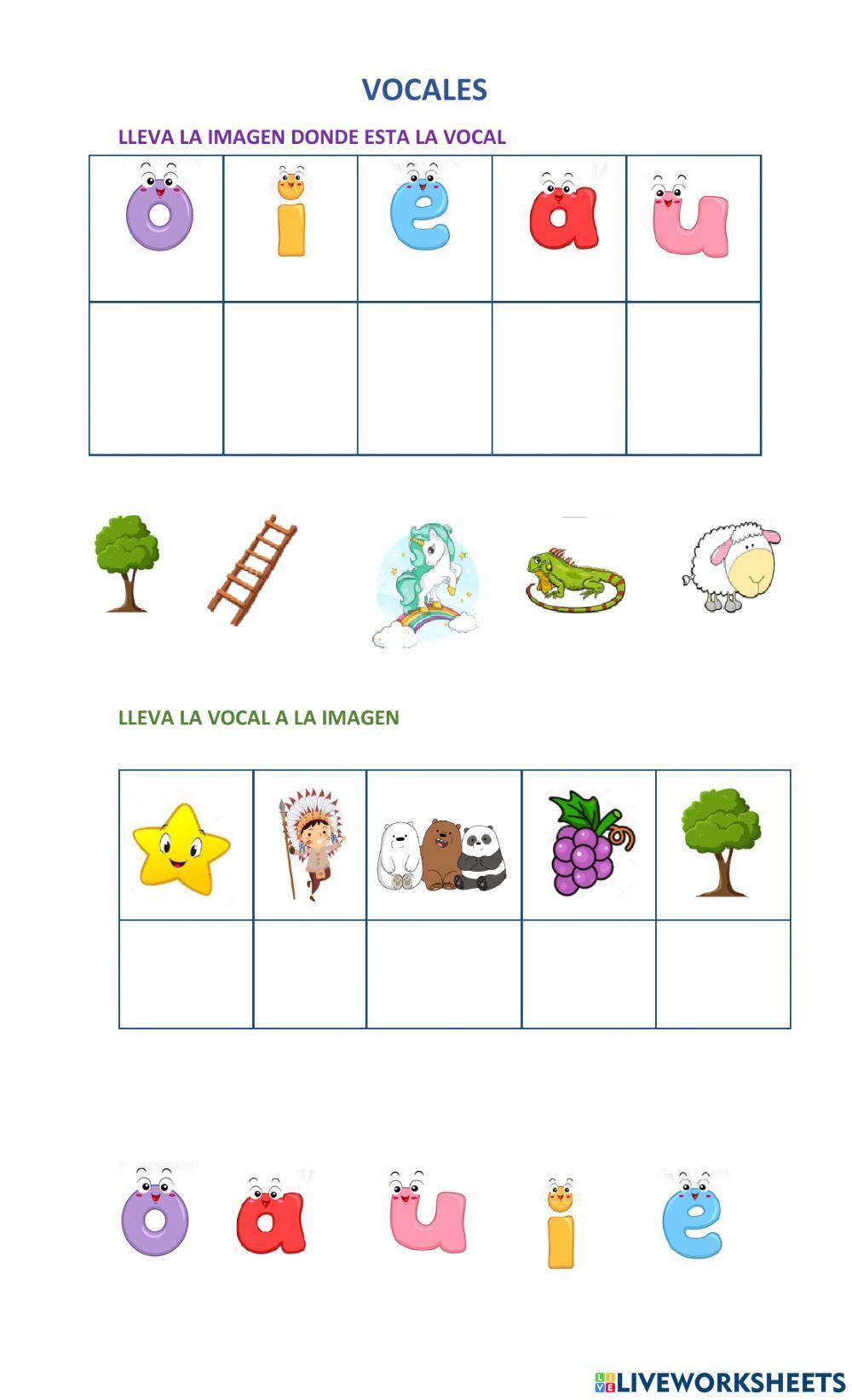 VOCALES

LLEVA LA IMAGEN DONDE ESTA LA VOCAL

| o | i | e | a | u |
|---|---|---|---|---|
| | | | | |

LLEVA LA VOCAL A LA IMAGEN

o a u i e

LIVEWORKSHEETS